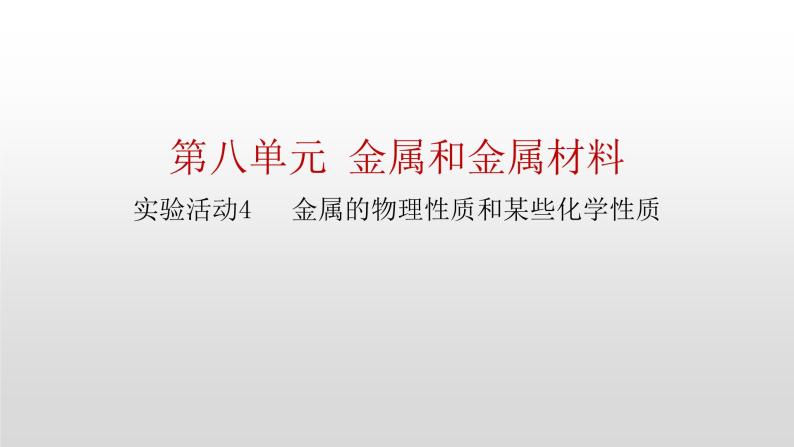 第八单元 金属和金属材料

实验活动4 金属的物理性质和某些化学性质